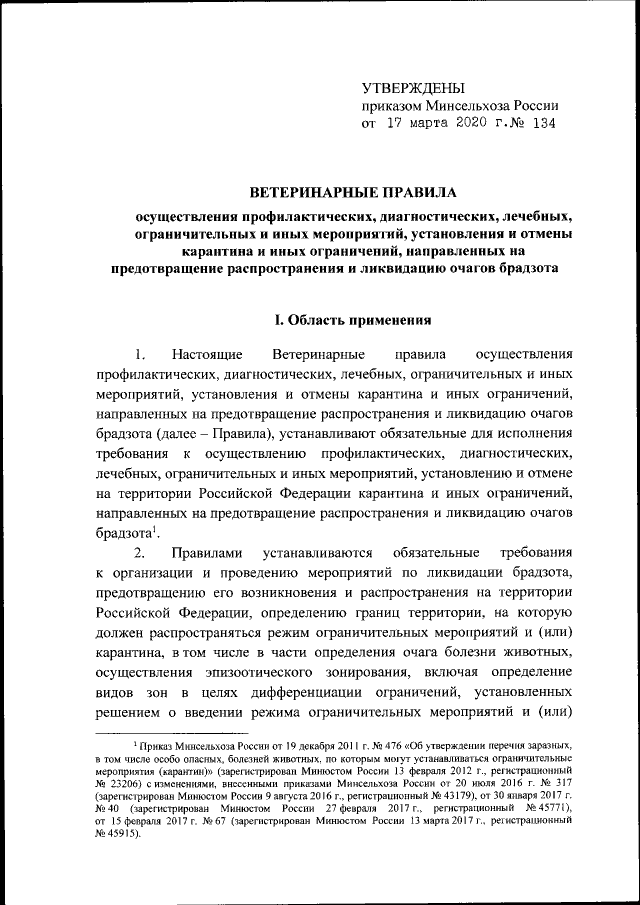 УТВЕРЖДЕНЫ
приказом Минсельхоза России
от 17 марта 2020 г. № 134

ВЕТЕРИНАРНЫЕ ПРАВИЛА

осуществления профилактических, диагностических, лечебных, ограничительных и иных мероприятий, установления и отмены карантина и иных ограничений, направленных на предотвращение распространения и ликвидацию очагов брадзота

I. Область применения

1. Настоящие Ветеринарные правила осуществления профилактических, диагностических, лечебных, ограничительных и иных мероприятий, установления и отмены карантина и иных ограничений, направленных на предотвращение распространения и ликвидацию очагов брадзота (далее – Правила), устанавливают обязательные для исполнения требования к осуществлению профилактических, диагностических, лечебных, ограничительных и иных мероприятий, установлению и отмене на территории Российской Федерации карантина и иных ограничений, направленных на предотвращение распространения и ликвидацию очагов брадзота$^1$.

2. Правилами устанавливаются обязательные требования к организации и проведению мероприятий по ликвидации брадзота, предотвращению его возникновения и распространения на территории Российской Федерации, определению границ территории, на которую должен распространяться режим ограничительных мероприятий и (или) карантина, в том числе в части определения очага болезни животных, осуществления эпизоотического зонирования, включая определение видов зон в целях дифференциации ограничений, установленных решением о введении режима ограничительных мероприятий и (или)

$^1$ Приказ Минсельхоза России от 19 декабря 2011 г. № 476 «Об утверждении перечня заразных, в том числе особо опасных, болезней животных, по которым могут устанавливаться ограничительные мероприятия (карантин)» (зарегистрирован Минюстом России 13 февраля 2012 г., регистрационный № 23206) с изменениями, внесенными приказами Минсельхоза России от 20 июля 2016 г. № 317 (зарегистрирован Минюстом России 9 августа 2016 г., регистрационный № 43179), от 30 января 2017 г. № 40 (зарегистрирован Минюстом России 27 февраля 2017 г., регистрационный № 45771), от 15 февраля 2017 г. № 67 (зарегистрирован Минюстом России 13 марта 2017 г., регистрационный № 45915).